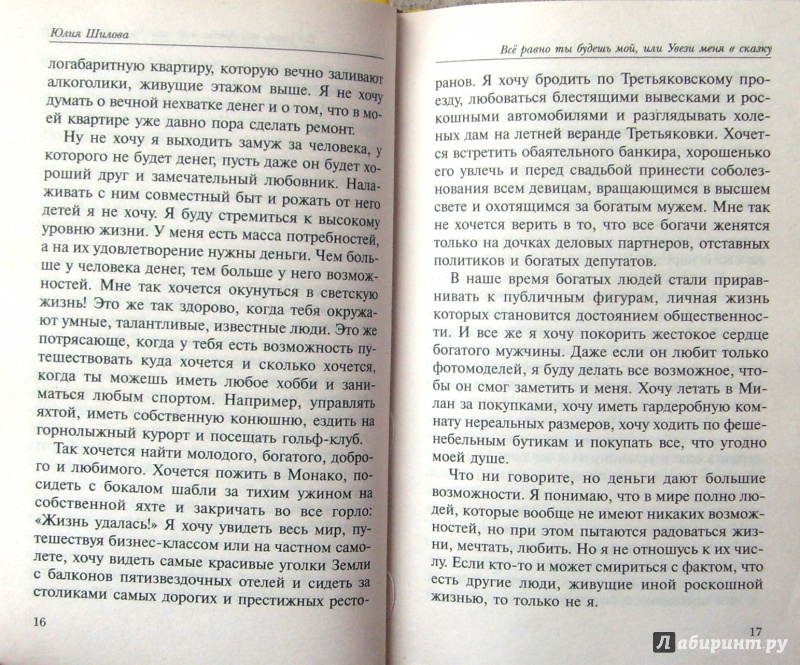 Юлия Шилова

логабаритную квартиру, которую вечно заливают алкоголики, живущие этажом выше. Я не хочу думать о вечной нехватке денег и о том, что в моей квартире уже давно пора сделать ремонт.

Ну не хочу я выходить замуж за человека, у которого не будет денег, пусть даже он будет хороший друг и замечательный любовник. Налаживать с ним совместный быт и рожать от него детей я не хочу. Я буду стремиться к высокому уровню жизни. У меня есть масса потребностей, а на их удовлетворение нужны деньги. Чем больше у человека денег, тем больше у него возможностей. Мне так хочется окунуться в светскую жизнь! Это же так здорово, когда тебя окружают умные, талантливые, известные люди. Это же потрясающе, когда у тебя есть возможность путешествовать куда хочется и сколько хочется, когда ты можешь иметь любое хобби и заниматься любым спортом. Например, управлять яхтой, иметь собственную конюшню, ездить на горнолыжный курорт и посещать гольф-клуб.

Так хочется найти молодого, богатого, доброго и любимого. Хочется пожить в Монако, посидеть с бокалом шабли за тихим ужином на собственной яхте и закричать во все горло: «Жизнь удалась!» Я хочу увидеть весь мир, путешествуя бизнес-классом или на частном самолете, хочу видеть самые красивые уголки Земли с балконов пятизвездочных отелей и сидеть за столиками самых дорогих и престижных ресто-

16

Всё равно ты будешь мой, или Увези меня в сказку

ранов. Я хочу бродить по Третьяковскому проезду, любоваться блестящими вывесками и роскошными автомобилями и разглядывать холеных дам на летней веранде Третьяковки. Хочется встретить обаятельного банкира, хорошенько его увлечь и перед свадьбой принести соболезнования всем девицам, вращающимся в высшем свете и охотящимся за богатым мужем. Мне так не хочется верить в то, что все богачи женятся только на дочках деловых партнеров, отставных политиков и богатых депутатов.

В наше время богатых людей стали приравнивать к публичным фигурам, личная жизнь которых становится достоянием общественности. И все же я хочу покорить жестокое сердце богатого мужчины. Даже если он любит только фотомоделей, я буду делать все возможное, чтобы он смог заметить и меня. Хочу летать в Милан за покупками, хочу иметь гардеробную комнату нереальных размеров, хочу ходить по фешенебельным бутикам и покупать все, что угодно моей душе.

Что ни говорите, но деньги дают большие возможности. Я понимаю, что в мире полно людей, которые вообще не имеют никаких возможностей, но при этом пытаются радоваться жизни, мечтать, любить. Но я не отношусь к их числу. Если кто-то и может смириться с фактом, что есть другие люди, живущие иной роскошной жизнью, то только не я.

17

Лабиринт.ру